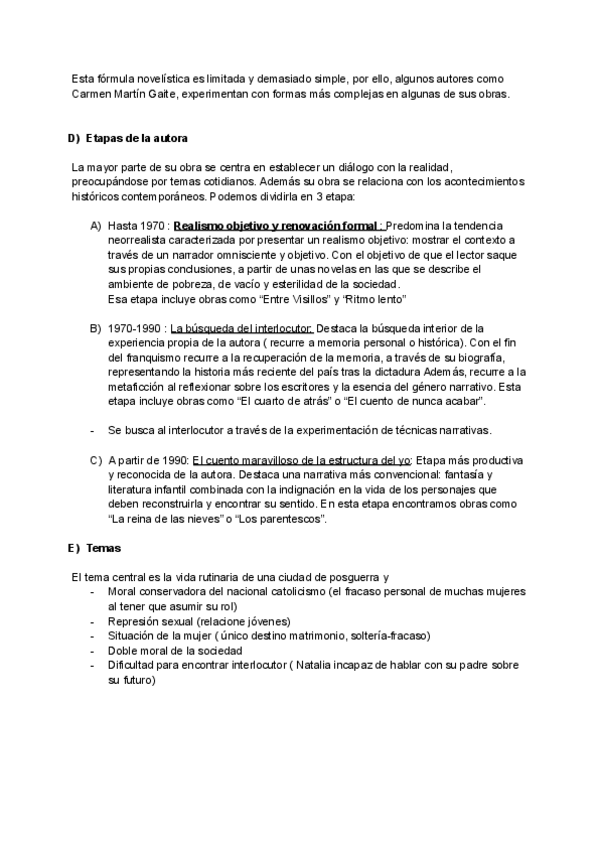 Esta fórmula novelística es limitada y demasiado simple, por ello, algunos autores como Carmen Martín Gaite, experimentan con formas más complejas en algunas de sus obras.

D) Etapas de la autora

La mayor parte de su obra se centra en establecer un diálogo con la realidad, preocupándose por temas cotidianos. Además su obra se relaciona con los acontecimientos históricos contemporáneos. Podemos dividirla en 3 etapa:

A) Hasta 1970 : Realismo objetivo y renovación formal : Predomina la tendencia neorrealista caracterizada por presentar un realismo objetivo: mostrar el contexto a través de un narrador omnisciente y objetivo. Con el objetivo de que el lector saque sus propias conclusiones, a partir de unas novelas en las que se describe el ambiente de pobreza, de vacío y esterilidad de la sociedad.
Esa etapa incluye obras como “Entre Visillos” y “Ritmo lento”

B) 1970-1990 : La búsqueda del interlocutor: Destaca la búsqueda interior de la experiencia propia de la autora ( recurre a memoria personal o histórica). Con el fin del franquismo recurre a la recuperación de la memoria, a través de su biografía, representando la historia más reciente del país tras la dictadura Además, recurre a la metaficción al reflexionar sobre los escritores y la esencia del género narrativo. Esta etapa incluye obras como “El cuarto de atrás” o “El cuento de nunca acabar”.

- Se busca al interlocutor a través de la experimentación de técnicas narrativas.

C) A partir de 1990: El cuento maravilloso de la estructura del yo: Etapa más productiva y reconocida de la autora. Destaca una narrativa más convencional: fantasía y literatura infantil combinada con la indignación en la vida de los personajes que deben reconstruirla y encontrar su sentido. En esta etapa encontramos obras como “La reina de las nieves” o “Los parentescos”.

E) Temas

El tema central es la vida rutinaria de una ciudad de posguerra y
- Moral conservadora del nacional catolicismo (el fracaso personal de muchas mujeres al tener que asumir su rol)
- Represión sexual (relacione jóvenes)
- Situación de la mujer ( único destino matrimonio, soltería-fracaso)
- Doble moral de la sociedad
- Dificultad para encontrar interlocutor ( Natalia incapaz de hablar con su padre sobre su futuro)